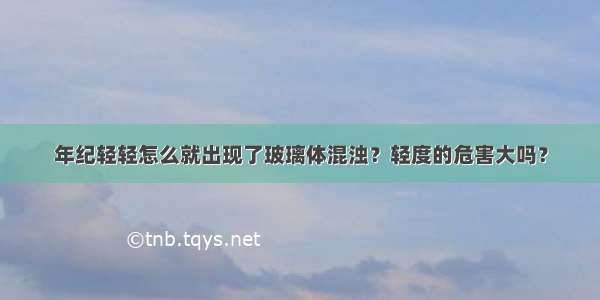 年纪轻轻怎么就出现了玻璃体混浊？轻度的危害大吗？

©tnb.tqys.net